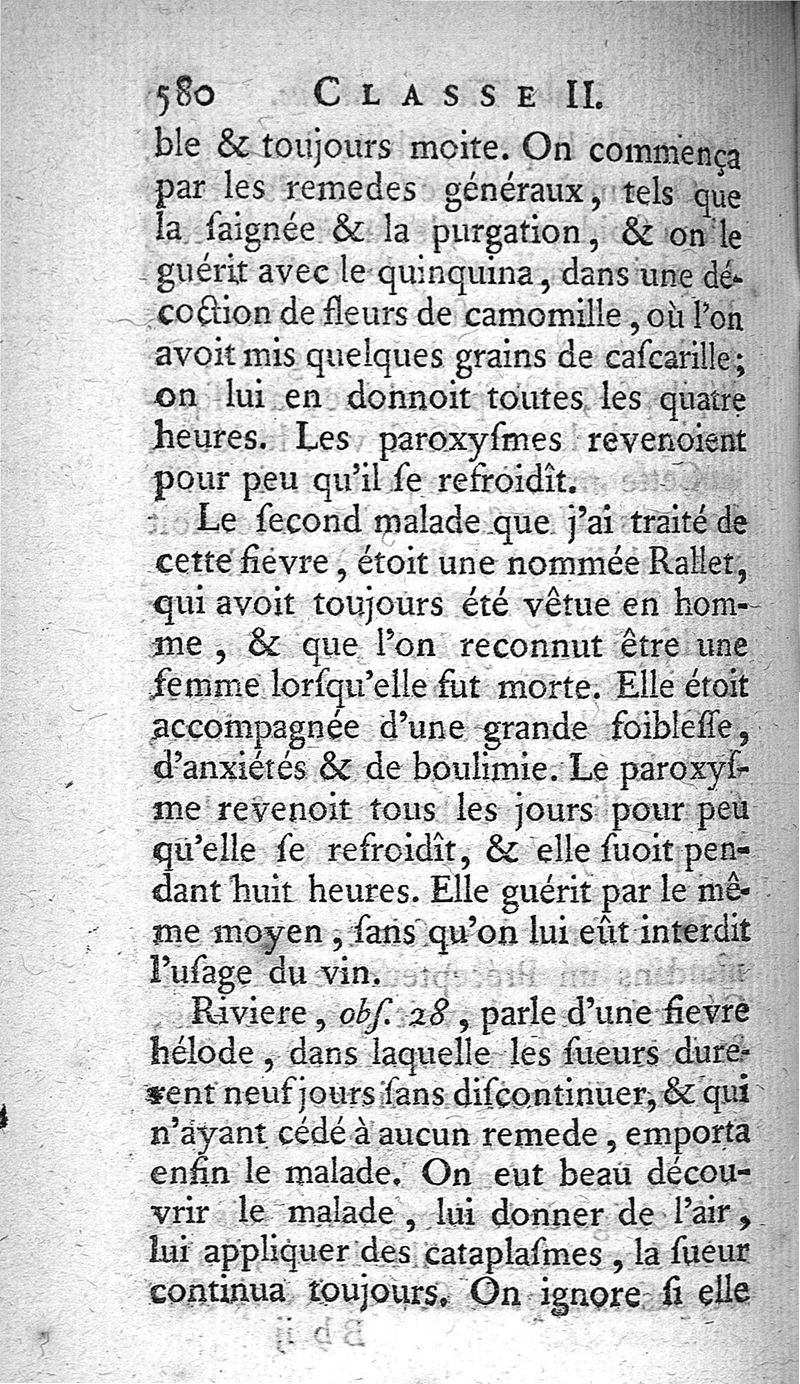 580 CLASSE II.

ble & toujours moite. On commença par les remedes généraux, tels que la ſaignée & la purgation, & on le guérit avec le quinquina, dans une décoction de fleurs de camomille, où l'on avoit mis quelques grains de caſcarille; on lui en donnoit toutes les quatre heures. Les paroxyſmes revenoient pour peu qu'il ſe refroidît.

Le ſecond malade que j'ai traité de cette fievre, étoit une nommée Rallet, qui avoit toujours été vêtue en homme, & que l'on reconnut être une femme lorſqu'elle fut morte. Elle étoit accompagnée d'une grande foibleſſe, d'anxiétés & de boulimie. Le paroxyſme revenoit tous les jours pour peu qu'elle ſe refroidît, & elle ſuoit pendant huit heures. Elle guérit par le même moyen, ſans qu'on lui eût interdit l'uſage du vin.

Riviere, obſ. 28, parle d'une fievre hélode, dans laquelle les ſueurs durerent neuf jours ſans diſcontinuer, & qui n'ayant cédé à aucun remede, emporta enfin le malade. On eut beau découvrir le malade, lui donner de l'air, lui appliquer des cataplaſmes, la ſueur continua toujours. On ignore ſi elle